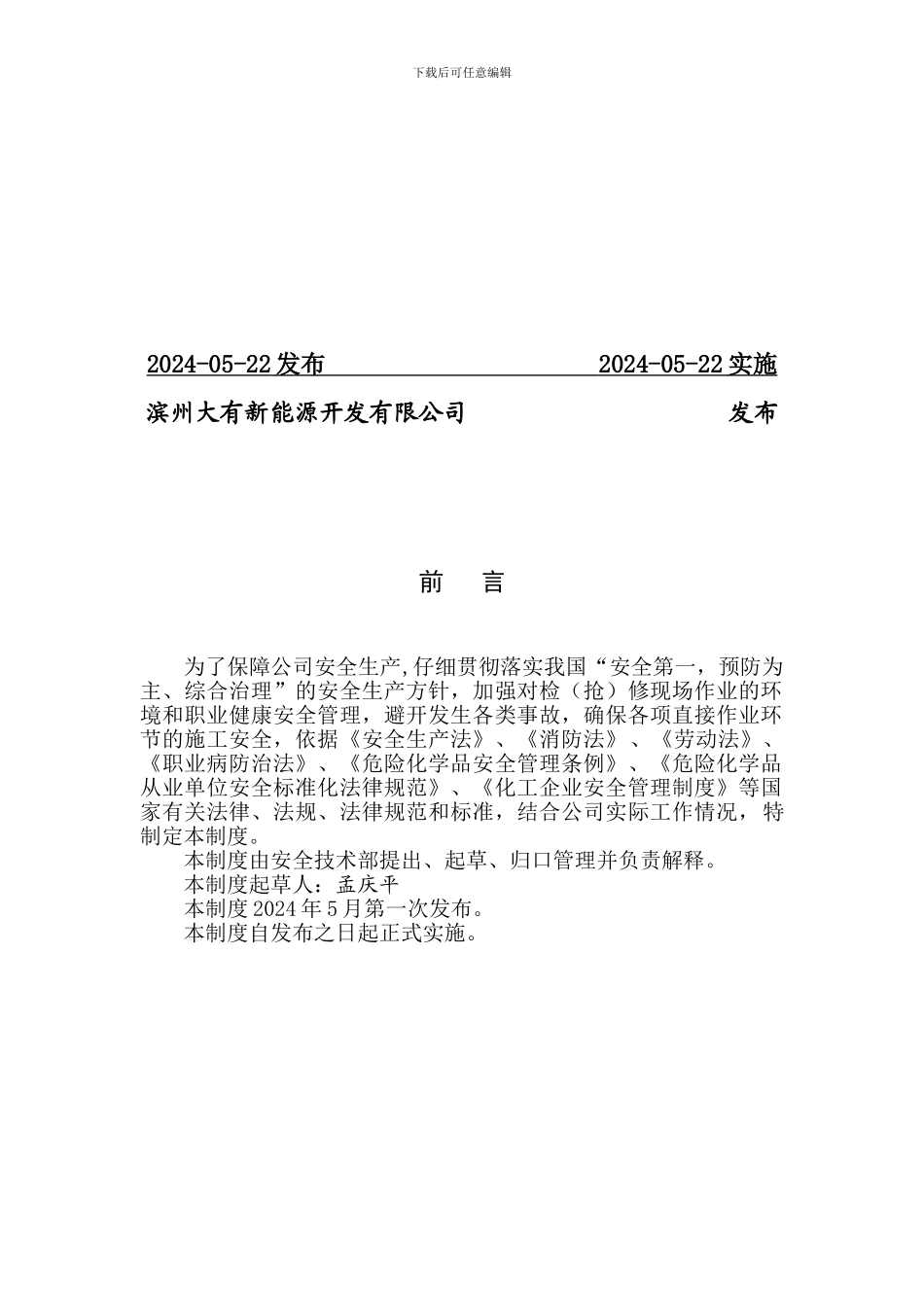 下载后可任意编辑

2024-05-22 发布　　2024-05-22 实施

滨州大有新能源开发有限公司　　发布

前　言

为了保障公司安全生产,仔细贯彻落实我国“安全第一，预防为主、综合治理”的安全生产方针，加强对检（抢）修现场作业的环境和职业健康安全管理，避开发生各类事故，确保各项直接作业环节的施工安全，依据《安全生产法》、《消防法》、《劳动法》、《职业病防治法》、《危险化学品安全管理条例》、《危险化学品从业单位安全标准化法律规范》、《化工企业安全管理制度》等国家有关法律、法规、法律规范和标准，结合公司实际工作情况，特制定本制度。

本制度由安全技术部提出、起草、归口管理并负责解释。

本制度起草人：孟庆平

本制度 2024 年 5 月第一次发布。

本制度自发布之日起正式实施。